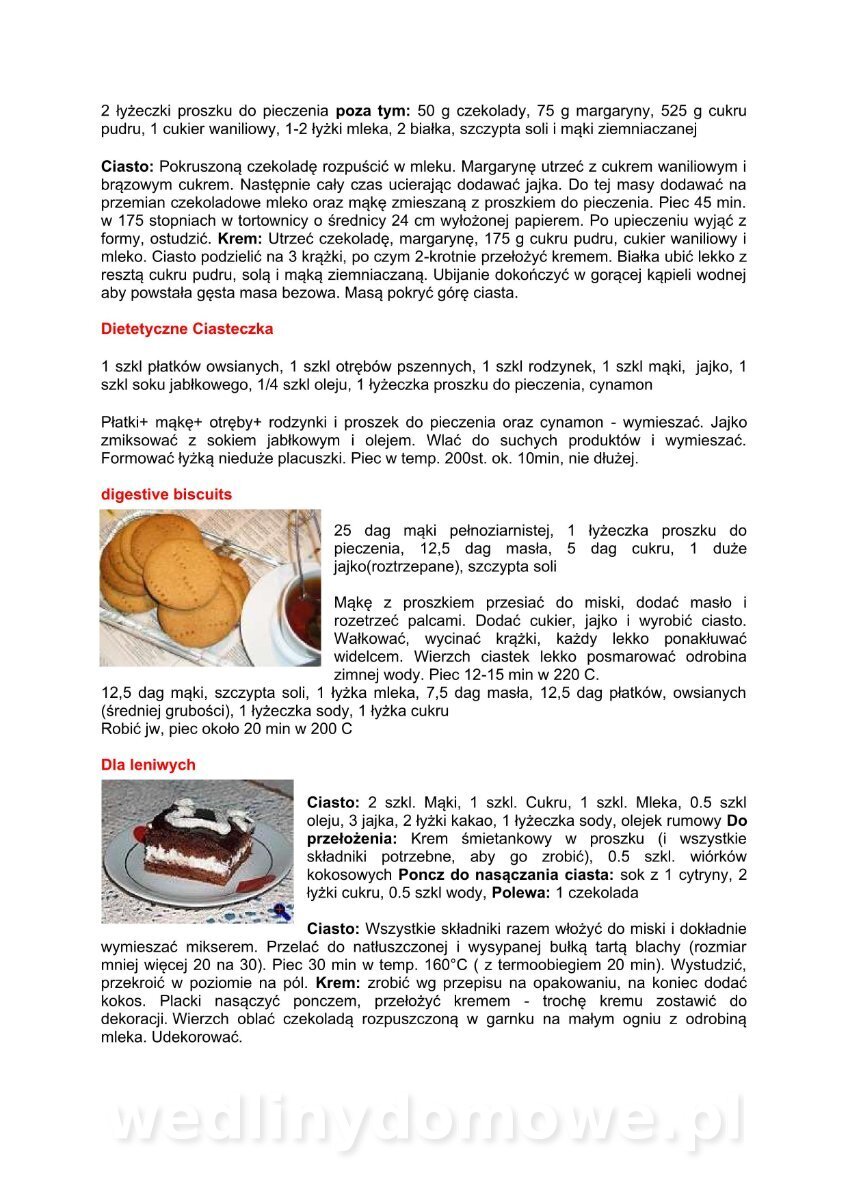 2 łyżeczki proszku do pieczenia **poza tym:** 50 g czekolady, 75 g margaryny, 525 g cukru pudru, 1 cukier waniliowy, 1-2 łyżki mleka, 2 białka, szczypta soli i mąki ziemniaczanej

**Ciasto:** Pokruszoną czekoladę rozpuścić w mleku. Margarynę utrzeć z cukrem waniliowym i brązowym cukrem. Następnie cały czas ucierając dodawać jajka. Do tej masy dodawać na przemian czekoladowe mleko oraz mąkę zmieszaną z proszkiem do pieczenia. Piec 45 min. w 175 stopniach w tortownicy o średnicy 24 cm wyłożonej papierem. Po upieczeniu wyjąć z formy, ostudzić. **Krem:** Utrzeć czekoladę, margarynę, 175 g cukru pudru, cukier waniliowy i mleko. Ciasto podzielić na 3 krążki, po czym 2-krotnie przełożyć kremem. Białka ubić lekko z resztą cukru pudru, solą i mąką ziemniaczaną. Ubijanie dokończyć w gorącej kąpieli wodnej aby powstała gęsta masa bezowa. Masą pokryć górę ciasta.

**Dietetyczne Ciasteczka**

1 szkl płatków owsianych, 1 szkl otrębów pszennych, 1 szkl rodzynek, 1 szkl mąki, jajko, 1 szkl soku jabłkowego, 1/4 szkl oleju, 1 łyżeczka proszku do pieczenia, cynamon

Płatki+ mąkę+ otręby+ rodzynki i proszek do pieczenia oraz cynamon - wymieszać. Jajko zmiksować z sokiem jabłkowym i olejem. Wlać do suchych produktów i wymieszać. Formować łyżką nieduże placuszki. Piec w temp. 200st. ok. 10min, nie dłużej.

**digestive biscuits**

25 dag mąki pełnoziarnistej, 1 łyżeczka proszku do pieczenia, 12,5 dag masła, 5 dag cukru, 1 duże jajko(roztrzepane), szczypta soli

Mąkę z proszkiem przesiać do miski, dodać masło i rozetrzeć palcami. Dodać cukier, jajko i wyrobić ciasto. Wałkować, wycinać krążki, każdy lekko ponakłuwać widelcem. Wierzch ciastek lekko posmarować odrobina zimnej wody. Piec 12-15 min w 220 C.
12,5 dag mąki, szczypta soli, 1 łyżka mleka, 7,5 dag masła, 12,5 dag płatków, owsianych (średniej grubości), 1 łyżeczka sody, 1 łyżka cukru
Robić jw, piec około 20 min w 200 C

**Dla leniwych**

**Ciasto:** 2 szkl. Mąki, 1 szkl. Cukru, 1 szkl. Mleka, 0.5 szkl oleju, 3 jajka, 2 łyżki kakao, 1 łyżeczka sody, olejek rumowy **Do przełożenia:** Krem śmietankowy w proszku (i wszystkie składniki potrzebne, aby go zrobić), 0.5 szkl. wiórków kokosowych **Poncz do nasączania ciasta:** sok z 1 cytryny, 2 łyżki cukru, 0.5 szkl wody, **Polewa:** 1 czekolada

**Ciasto:** Wszystkie składniki razem włożyć do miski i dokładnie wymieszać mikserem. Przelać do natłuszczonej i wysypanej bułką tartą blachy (rozmiar mniej więcej 20 na 30). Piec 30 min w temp. 160°C ( z termoobiegiem 20 min). Wystudzić, przekroić w poziomie na pół. **Krem:** zrobić wg przepisu na opakowaniu, na koniec dodać kokos. Placki nasączyć ponczem, przełożyć kremem - trochę kremu zostawić do dekoracji. Wierzch oblać czekoladą rozpuszczoną w garnku na małym ogniu z odrobiną mleka. Udekorować.

wedlinydomowe.pl